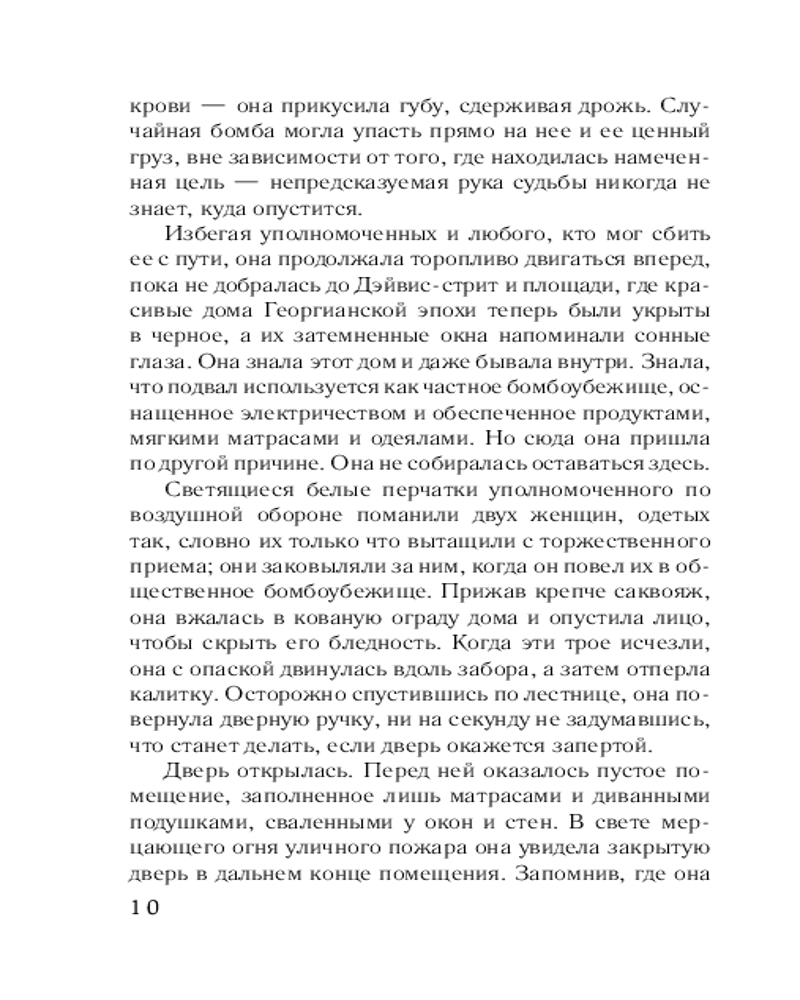 крови — она прикусила губу, сдерживая дрожь. Случайная бомба могла упасть прямо на нее и ее ценный груз, вне зависимости от того, где находилась намеченная цель — непредсказуемая рука судьбы никогда не знает, куда опустится.

Избегая уполномоченных и любого, кто мог сбить ее с пути, она продолжала торопливо двигаться вперед, пока не добралась до Дэйвис-стрит и площади, где красивые дома Георгианской эпохи теперь были укрыты в черное, а их затемненные окна напоминали сонные глаза. Она знала этот дом и даже бывала внутри. Знала, что подвал используется как частное бомбоубежище, оснащенное электричеством и обеспеченное продуктами, мягкими матрасами и одеялами. Но сюда она пришла по другой причине. Она не собиралась оставаться здесь.

Светящиеся белые перчатки уполномоченного по воздушной обороне поманили двух женщин, одетых так, словно их только что вытащили с торжественного приема; они заковыляли за ним, когда он повел их в общественное бомбоубежище. Прижав крепче саквояж, она вжалась в кованую ограду дома и опустила лицо, чтобы скрыть его бледность. Когда эти трое исчезли, она с опаской двинулась вдоль забора, а затем отперла калитку. Осторожно спустившись по лестнице, она повернула дверную ручку, ни на секунду не задумавшись, что станет делать, если дверь окажется запертой.

Дверь открылась. Перед ней оказалось пустое помещение, заполненное лишь матрасами и диванными подушками, сваленными у окон и стен. В свете мерцающего огня уличного пожара она увидела закрытую дверь в дальнем конце помещения. Запомнив, где она

10